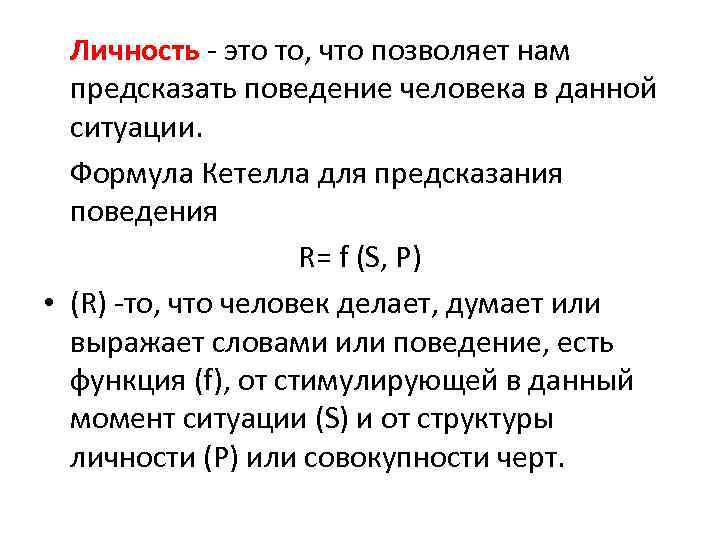 Личность - это то, что позволяет нам предсказать поведение человека в данной ситуации.

Формула Кетелла для предсказания поведения

$R= f (S, P)$

• (R) -то, что человек делает, думает или выражает словами или поведение, есть функция (f), от стимулирующей в данный момент ситуации (S) и от структуры личности (P) или совокупности черт.